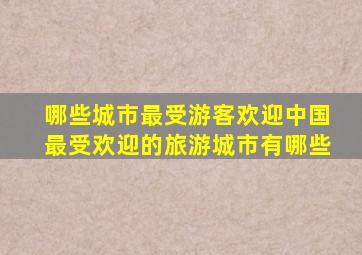 哪些城市最受游客欢迎中国最受欢迎的旅游城市有哪些